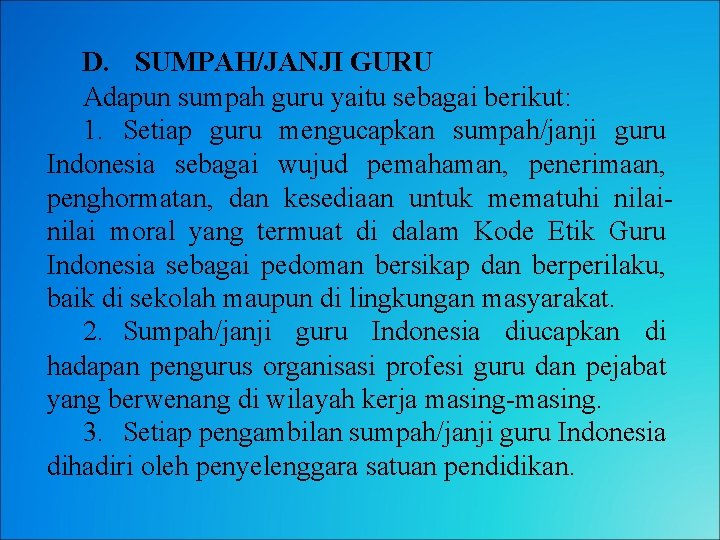 D. SUMPAH/JANJI GURU

Adapun sumpah guru yaitu sebagai berikut:

1. Setiap guru mengucapkan sumpah/janji guru Indonesia sebagai wujud pemahaman, penerimaan, penghormatan, dan kesediaan untuk mematuhi nilai-nilai moral yang termuat di dalam Kode Etik Guru Indonesia sebagai pedoman bersikap dan berperilaku, baik di sekolah maupun di lingkungan masyarakat.

2. Sumpah/janji guru Indonesia diucapkan di hadapan pengurus organisasi profesi guru dan pejabat yang berwenang di wilayah kerja masing-masing.

3. Setiap pengambilan sumpah/janji guru Indonesia dihadiri oleh penyelenggara satuan pendidikan.